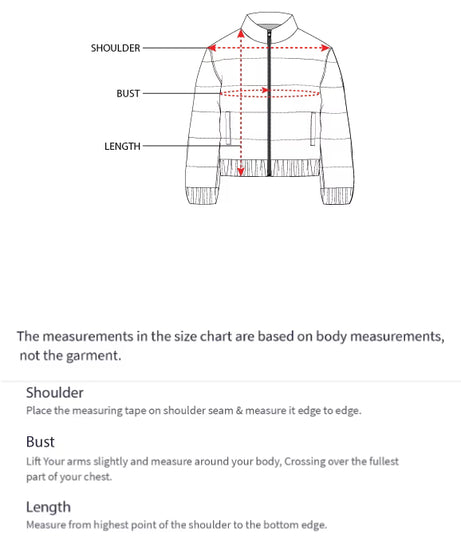 SHOULDER

BUST

LENGTH

The measurements in the size chart are based on body measurements, not the garment.

Shoulder
Place the measuring tape on shoulder seam & measure it edge to edge.

Bust
Lift Your arms slightly and measure around your body, Crossing over the fullest part of your chest.

Length
Measure from highest point of the shoulder to the bottom edge.